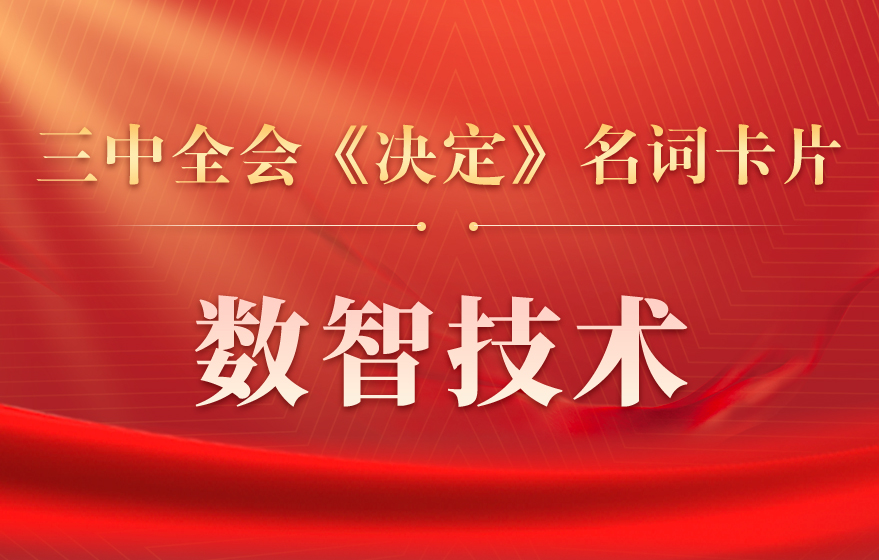 三中全会《决定》名词卡片

数智技术